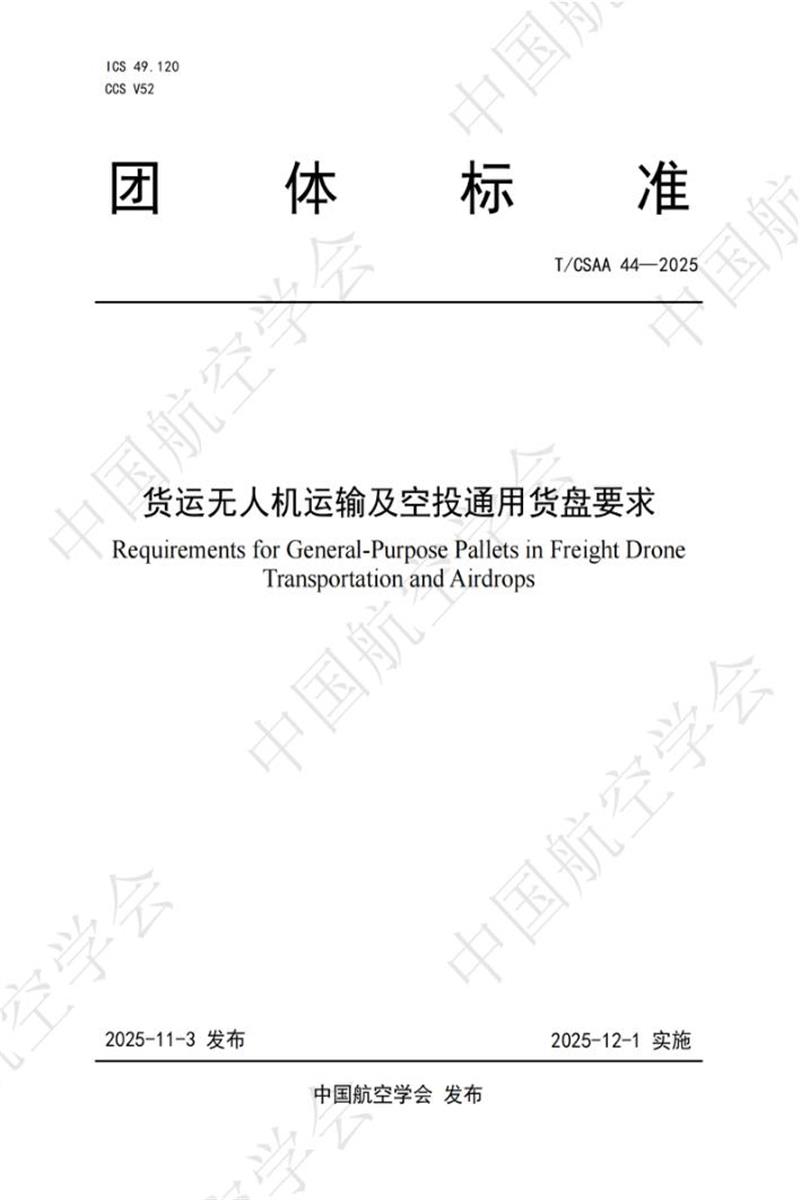 ICS 49.120
CCS V52

团 体 标 准

T/CSAA 44—2025

货运无人机运输及空投通用货盘要求
Requirements for General-Purpose Pallets in Freight Drone Transportation and Airdrops

2025-11-3 发布

2025-12-1 实施

中国航空学会 发布

中国航空学会